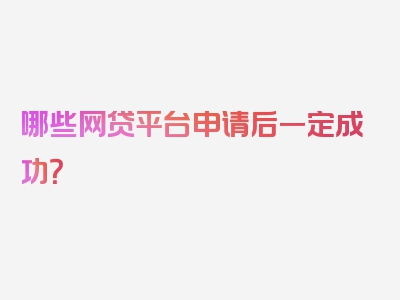 哪些网贷平台申请后一定成功？